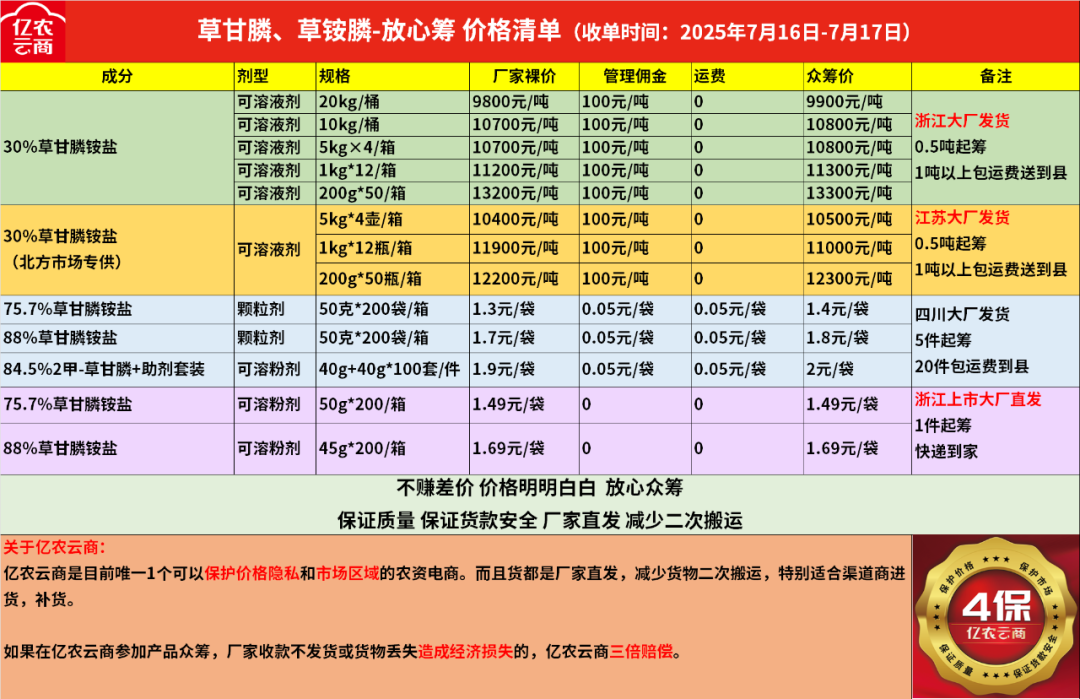 亿农云商

草甘膦、草铵膦-放心筹 价格清单（收单时间：2025年7月16日-7月17日）

| 成分 | 剂型 | 规格 | 厂家裸价 | 管理佣金 | 运费 | 众筹价 | 备注 |
|---|---|---|---|---|---|---|---|
| 30%草甘膦铵盐 | 可溶液剂 | 20kg/桶 | 9800元/吨 | 100元/吨 | 0 | 9900元/吨 | 浙江大厂发货 0.5吨起筹 1吨以上包运费送到县 |
| | 可溶液剂 | 10kg/桶 | 10700元/吨 | 100元/吨 | 0 | 10800元/吨 | |
| | 可溶液剂 | 5kg×4/箱 | 10700元/吨 | 100元/吨 | 0 | 10800元/吨 | |
| | 可溶液剂 | 1kg*12/箱 | 11200元/吨 | 100元/吨 | 0 | 11300元/吨 | |
| | 可溶液剂 | 200g*50/箱 | 13200元/吨 | 100元/吨 | 0 | 13300元/吨 | |
| 30%草甘膦铵盐（北方市场专供） | 可溶液剂 | 5kg*4壶/箱 | 10400元/吨 | 100元/吨 | 0 | 10500元/吨 | 江苏大厂发货 0.5吨起筹 1吨以上包运费送到县 |
| | | 1kg*12瓶/箱 | 11900元/吨 | 100元/吨 | 0 | 11000元/吨 | |
| | | 200g*50瓶/箱 | 12200元/吨 | 100元/吨 | 0 | 12300元/吨 | |
| 75.7%草甘膦铵盐 | 颗粒剂 | 50克*200袋/箱 | 1.3元/袋 | 0.05元/袋 | 0.05元/袋 | 1.4元/袋 | 四川大厂发货 5件起筹 20件包运费到县 |
| 88%草甘膦铵盐 | 颗粒剂 | 50克*200袋/箱 | 1.7元/袋 | 0.05元/袋 | 0.05元/袋 | 1.8元/袋 | |
| 84.5%2甲-草甘膦+助剂套装 | 可溶粉剂 | 40g+40g*100套/件 | 1.9元/袋 | 0.05元/袋 | 0.05元/袋 | 2元/袋 | |
| 75.7%草甘膦铵盐 | 可溶粉剂 | 50g*200/箱 | 1.49元/袋 | 0 | 0 | 1.49元/袋 | 浙江上市大厂直发 1件起筹 快递到家 |
| 88%草甘膦铵盐 | 可溶粉剂 | 45g*200/箱 | 1.69元/袋 | 0 | 0 | 1.69元/袋 | |

不赚差价 价格明明白白 放心众筹

保证质量 保证货款安全 厂家直发 减少二次搬运

关于亿农云商：

亿农云商是目前唯一1个可以保护价格隐私和市场区域的农资电商。而且货都是厂家直发，减少货物二次搬运，特别适合渠道商进货，补货。

如果在亿农云商参加产品众筹，厂家收款不发货或货物丢失造成经济损失的，亿农云商三倍赔偿。

保护价格 保护市场 4保 亿农云商 保证质量 保证货款安全